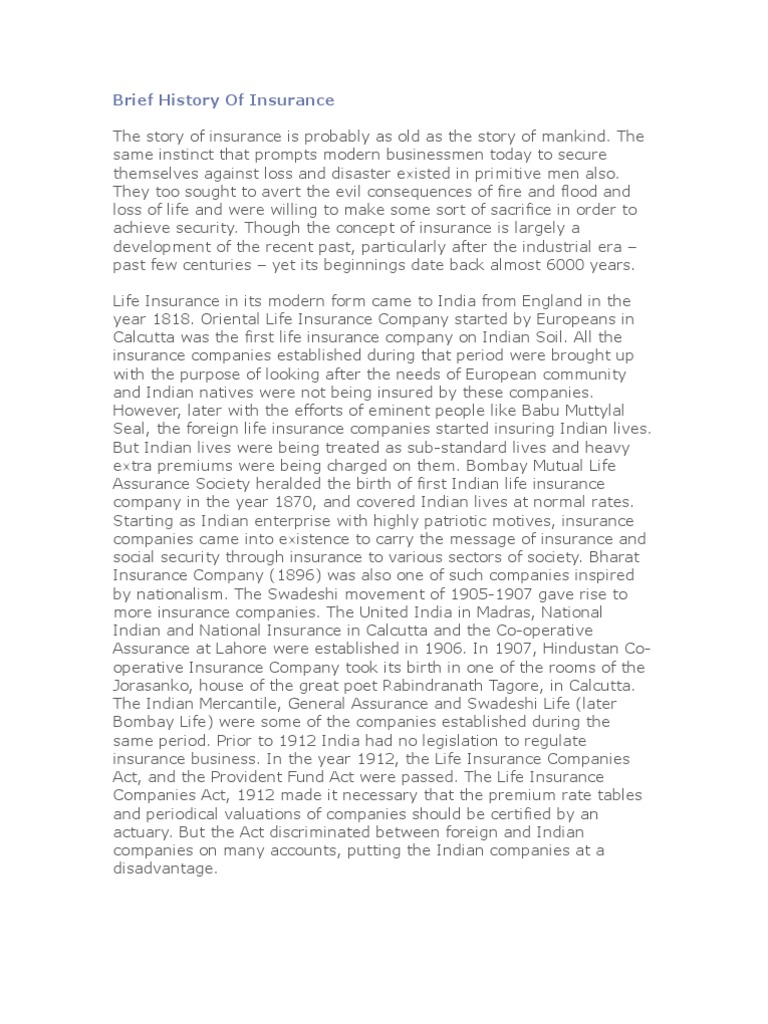 Brief History Of Insurance

The story of insurance is probably as old as the story of mankind. The same instinct that prompts modern businessmen today to secure themselves against loss and disaster existed in primitive men also. They too sought to avert the evil consequences of fire and flood and loss of life and were willing to make some sort of sacrifice in order to achieve security. Though the concept of insurance is largely a development of the recent past, particularly after the industrial era – past few centuries – yet its beginnings date back almost 6000 years.

Life Insurance in its modern form came to India from England in the year 1818. Oriental Life Insurance Company started by Europeans in Calcutta was the first life insurance company on Indian Soil. All the insurance companies established during that period were brought up with the purpose of looking after the needs of European community and Indian natives were not being insured by these companies. However, later with the efforts of eminent people like Babu Muttylal Seal, the foreign life insurance companies started insuring Indian lives. But Indian lives were being treated as sub-standard lives and heavy extra premiums were being charged on them. Bombay Mutual Life Assurance Society heralded the birth of first Indian life insurance company in the year 1870, and covered Indian lives at normal rates. Starting as Indian enterprise with highly patriotic motives, insurance companies came into existence to carry the message of insurance and social security through insurance to various sectors of society. Bharat Insurance Company (1896) was also one of such companies inspired by nationalism. The Swadeshi movement of 1905-1907 gave rise to more insurance companies. The United India in Madras, National Indian and National Insurance in Calcutta and the Co-operative Assurance at Lahore were established in 1906. In 1907, Hindustan Co-operative Insurance Company took its birth in one of the rooms of the Jorasanko, house of the great poet Rabindranath Tagore, in Calcutta. The Indian Mercantile, General Assurance and Swadeshi Life (later Bombay Life) were some of the companies established during the same period. Prior to 1912 India had no legislation to regulate insurance business. In the year 1912, the Life Insurance Companies Act, and the Provident Fund Act were passed. The Life Insurance Companies Act, 1912 made it necessary that the premium rate tables and periodical valuations of companies should be certified by an actuary. But the Act discriminated between foreign and Indian companies on many accounts, putting the Indian companies at a disadvantage.